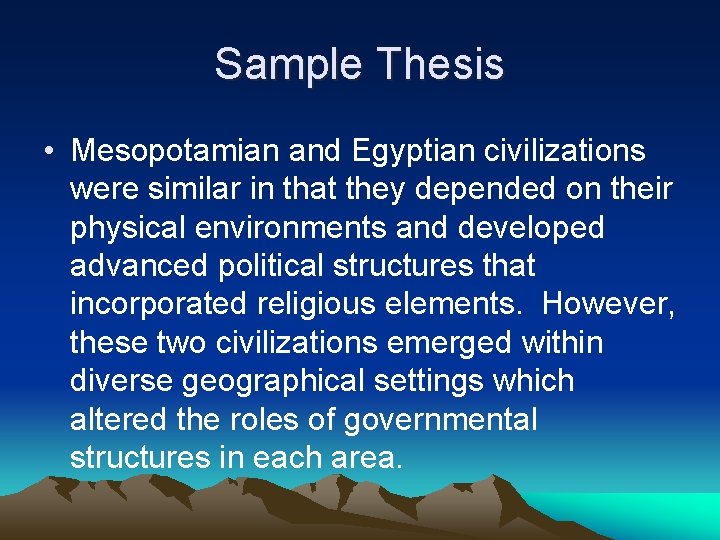 Sample Thesis

• Mesopotamian and Egyptian civilizations were similar in that they depended on their physical environments and developed advanced political structures that incorporated religious elements. However, these two civilizations emerged within diverse geographical settings which altered the roles of governmental structures in each area.